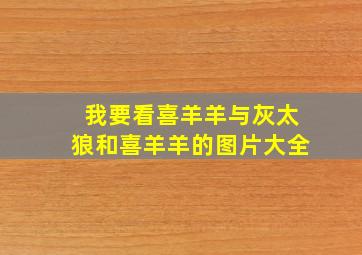 我要看喜羊羊与灰太狼和喜羊羊的图片大全